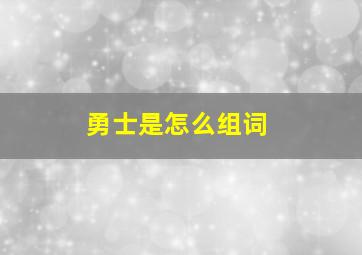 勇士是怎么组词